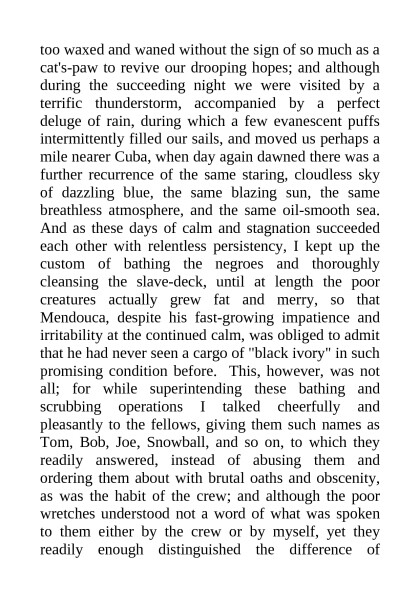 too waxed and waned without the sign of so much as a cat's-paw to revive our drooping hopes; and although during the succeeding night we were visited by a terrific thunderstorm, accompanied by a perfect deluge of rain, during which a few evanescent puffs intermittently filled our sails, and moved us perhaps a mile nearer Cuba, when day again dawned there was a further recurrence of the same staring, cloudless sky of dazzling blue, the same blazing sun, the same breathless atmosphere, and the same oil-smooth sea. And as these days of calm and stagnation succeeded each other with relentless persistency, I kept up the custom of bathing the negroes and thoroughly cleansing the slave-deck, until at length the poor creatures actually grew fat and merry, so that Mendouca, despite his fast-growing impatience and irritability at the continued calm, was obliged to admit that he had never seen a cargo of "black ivory" in such promising condition before. This, however, was not all; for while superintending these bathing and scrubbing operations I talked cheerfully and pleasantly to the fellows, giving them such names as Tom, Bob, Joe, Snowball, and so on, to which they readily answered, instead of abusing them and ordering them about with brutal oaths and obscenity, as was the habit of the crew; and although the poor wretches understood not a word of what was spoken to them either by the crew or by myself, yet they readily enough distinguished the difference of